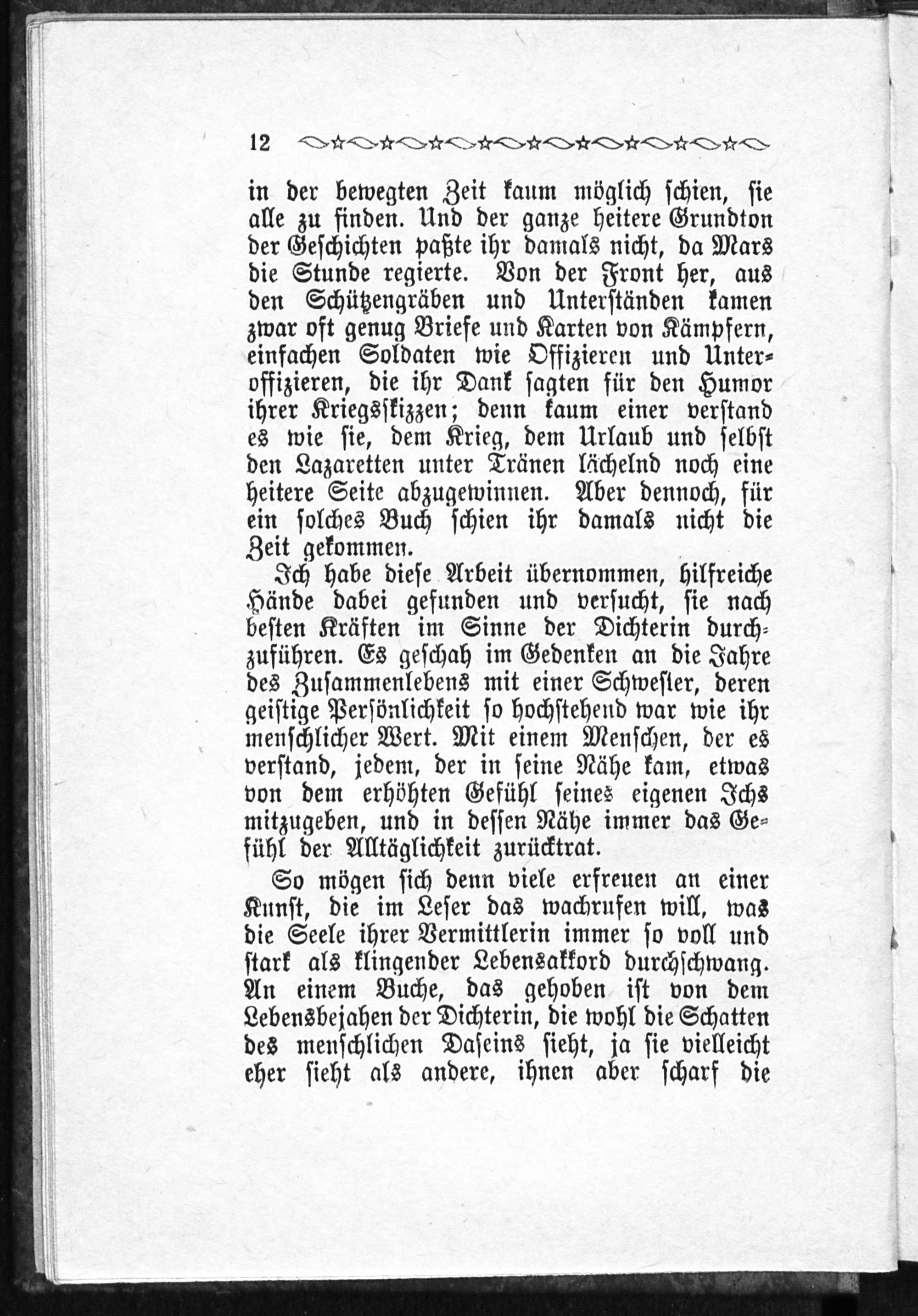 12

in der bewegten Zeit kaum möglich schien, sie alle zu finden. Und der ganze heitere Grundton der Geschichten paßte ihr damals nicht, da Mars die Stunde regierte. Von der Front her, aus den Schützengräben und Unterständen kamen zwar oft genug Briefe und Karten von Kämpfern, einfachen Soldaten wie Offizieren und Unteroffizieren, die ihr Dank sagten für den Humor ihrer Kriegsskizzen; denn kaum einer verstand es wie sie, dem Krieg, dem Urlaub und selbst den Lazaretten unter Tränen lächelnd noch eine heitere Seite abzugewinnen. Aber dennoch, für ein solches Buch schien ihr damals nicht die Zeit gekommen.

Ich habe diese Arbeit übernommen, hilfreiche Hände dabei gefunden und versucht, sie nach besten Kräften im Sinne der Dichterin durchzuführen. Es geschah im Gedenken an die Jahre des Zusammenlebens mit einer Schwester, deren geistige Persönlichkeit so hochstehend war wie ihr menschlicher Wert. Mit einem Menschen, der es verstand, jedem, der in seine Nähe kam, etwas von dem erhöhten Gefühl seines eigenen Ichs mitzugeben, und in dessen Nähe immer das Gefühl der Alltäglichkeit zurücktrat.

So mögen sich denn viele erfreuen an einer Kunst, die im Leser das wachrufen will, was die Seele ihrer Vermittlerin immer so voll und stark als klingender Lebensakkord durchschwang. An einem Buche, das gehoben ist von dem Lebensbejahen der Dichterin, die wohl die Schatten des menschlichen Daseins sieht, ja sie vielleicht eher sieht als andere, ihnen aber scharf die